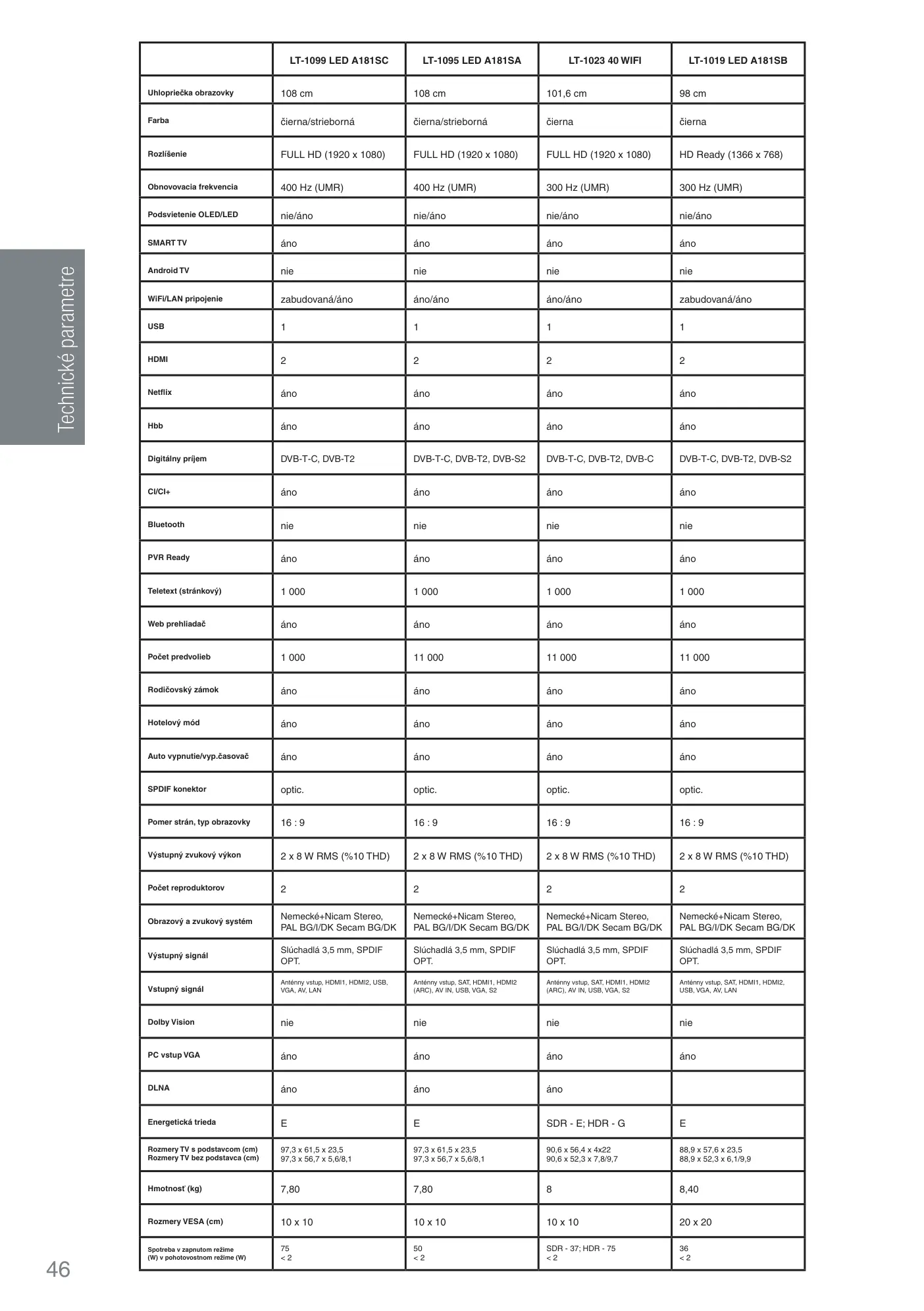 Technické parametre

| | LT-1099 LED A181SC | LT-1095 LED A181SA | LT-1023 40 WIFI | LT-1019 LED A181SB |
|---|---|---|---|---|
| Uhlopriečka obrazovky | 108 cm | 108 cm | 101,6 cm | 98 cm |
| Farba | čierna/strieborná | čierna/strieborná | čierna | čierna |
| Rozlíšenie | FULL HD (1920 x 1080) | FULL HD (1920 x 1080) | FULL HD (1920 x 1080) | HD Ready (1366 x 768) |
| Obnovovacia frekvencia | 400 Hz (UMR) | 400 Hz (UMR) | 300 Hz (UMR) | 300 Hz (UMR) |
| Podsvietenie OLED/LED | nie/áno | nie/áno | nie/áno | nie/áno |
| SMART TV | áno | áno | áno | áno |
| Android TV | nie | nie | nie | nie |
| WiFi/LAN pripojenie | zabudovaná/áno | áno/áno | áno/áno | zabudovaná/áno |
| USB | 1 | 1 | 1 | 1 |
| HDMI | 2 | 2 | 2 | 2 |
| Netflix | áno | áno | áno | áno |
| Hbb | áno | áno | áno | áno |
| Digitálny príjem | DVB-T-C, DVB-T2 | DVB-T-C, DVB-T2, DVB-S2 | DVB-T-C, DVB-T2, DVB-C | DVB-T-C, DVB-T2, DVB-S2 |
| CI/CI+ | áno | áno | áno | áno |
| Bluetooth | nie | nie | nie | nie |
| PVR Ready | áno | áno | áno | áno |
| Teletext (stránkový) | 1 000 | 1 000 | 1 000 | 1 000 |
| Web prehliadač | áno | áno | áno | áno |
| Počet predvolieb | 1 000 | 11 000 | 11 000 | 11 000 |
| Rodičovský zámok | áno | áno | áno | áno |
| Hotelový mód | áno | áno | áno | áno |
| Auto vypnutie/vyp.časovač | áno | áno | áno | áno |
| SPDIF konektor | optic. | optic. | optic. | optic. |
| Pomer strán, typ obrazovky | 16 : 9 | 16 : 9 | 16 : 9 | 16 : 9 |
| Výstupný zvukový výkon | 2 x 8 W RMS (%10 THD) | 2 x 8 W RMS (%10 THD) | 2 x 8 W RMS (%10 THD) | 2 x 8 W RMS (%10 THD) |
| Počet reproduktorov | 2 | 2 | 2 | 2 |
| Obrazový a zvukový systém | Nemecké+Nicam Stereo, PAL BG/I/DK Secam BG/DK | Nemecké+Nicam Stereo, PAL BG/I/DK Secam BG/DK | Nemecké+Nicam Stereo, PAL BG/I/DK Secam BG/DK | Nemecké+Nicam Stereo, PAL BG/I/DK Secam BG/DK |
| Výstupný signál | Slúchadlá 3,5 mm, SPDIF OPT. | Slúchadlá 3,5 mm, SPDIF OPT. | Slúchadlá 3,5 mm, SPDIF OPT. | Slúchadlá 3,5 mm, SPDIF OPT. |
| Vstupný signál | Anténny vstup, HDMI1, HDMI2, USB, VGA, AV, LAN | Anténny vstup, SAT, HDMI1, HDMI2 (ARC), AV IN, USB, VGA, S2 | Anténny vstup, SAT, HDMI1, HDMI2 (ARC), AV IN, USB, VGA, S2 | Anténny vstup, SAT, HDMI1, HDMI2, USB, VGA, AV, LAN |
| Dolby Vision | nie | nie | nie | nie |
| PC vstup VGA | áno | áno | áno | áno |
| DLNA | áno | áno | áno | |
| Energetická trieda | E | E | SDR - E; HDR - G | E |
| Rozmery TV s podstavcom (cm) Rozmery TV bez podstavca (cm) | 97,3 x 61,5 x 23,5 97,3 x 56,7 x 5,6/8,1 | 97,3 x 61,5 x 23,5 97,3 x 56,7 x 5,6/8,1 | 90,6 x 56,4 x 4x22 90,6 x 52,3 x 7,8/9,7 | 88,9 x 57,6 x 23,5 88,9 x 52,3 x 6,1/9,9 |
| Hmotnosť (kg) | 7,80 | 7,80 | 8 | 8,40 |
| Rozmery VESA (cm) | 10 x 10 | 10 x 10 | 10 x 10 | 20 x 20 |
| Spotreba v zapnutom režime (W) v pohotovostnom režime (W) | 75 < 2 | 50 < 2 | SDR - 37; HDR - 75 < 2 | 36 < 2 |

46